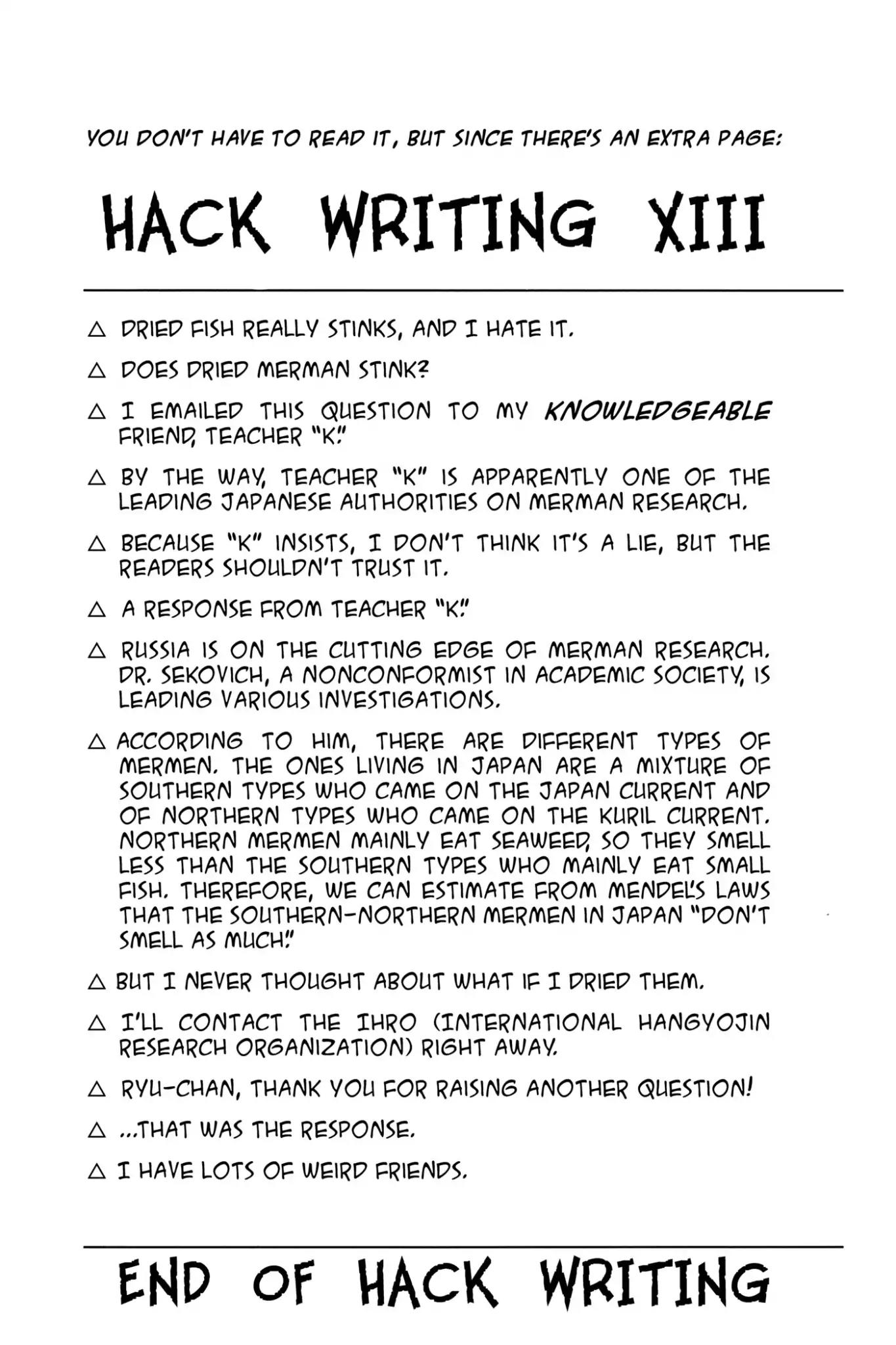 YOU DON'T HAVE TO READ IT, BUT SINCE THERE'S AN EXTRA PAGE:

HACK WRITING XIII

△ DRIED FISH REALLY STINKS, AND I HATE IT.

△ DOES DRIED MERMAN STINK?

△ I EMAILED THIS QUESTION TO MY KNOWLEDGEABLE FRIEND, TEACHER "K."

△ BY THE WAY, TEACHER "K" IS APPARENTLY ONE OF THE LEADING JAPANESE AUTHORITIES ON MERMAN RESEARCH.

△ BECAUSE "K" INSISTS, I DON'T THINK IT'S A LIE, BUT THE READERS SHOULDN'T TRUST IT.

△ A RESPONSE FROM TEACHER "K."

△ RUSSIA IS ON THE CUTTING EDGE OF MERMAN RESEARCH. DR. SEKOVICH, A NONCONFORMIST IN ACADEMIC SOCIETY, IS LEADING VARIOUS INVESTIGATIONS.

△ ACCORDING TO HIM, THERE ARE DIFFERENT TYPES OF MERMEN. THE ONES LIVING IN JAPAN ARE A MIXTURE OF SOUTHERN TYPES WHO CAME ON THE JAPAN CURRENT AND OF NORTHERN TYPES WHO CAME ON THE KURIL CURRENT. NORTHERN MERMEN MAINLY EAT SEAWEED, SO THEY SMELL LESS THAN THE SOUTHERN TYPES WHO MAINLY EAT SMALL FISH. THEREFORE, WE CAN ESTIMATE FROM MENDEL'S LAWS THAT THE SOUTHERN-NORTHERN MERMEN IN JAPAN "DON'T SMELL AS MUCH."

△ BUT I NEVER THOUGHT ABOUT WHAT IF I DRIED THEM.

△ I'LL CONTACT THE IHRO (INTERNATIONAL HANGYOJIN RESEARCH ORGANIZATION) RIGHT AWAY.

△ RYU-CHAN, THANK YOU FOR RAISING ANOTHER QUESTION!

△ ...THAT WAS THE RESPONSE.

△ I HAVE LOTS OF WEIRD FRIENDS.

END OF HACK WRITING